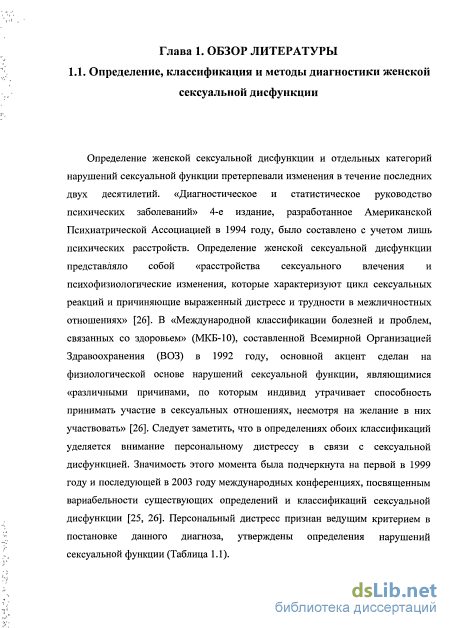 Глава 1. ОБЗОР ЛИТЕРАТУРЫ

1.1. Определение, классификация и методы диагностики женской сексуальной дисфункции

Определение женской сексуальной дисфункции и отдельных категорий нарушений сексуальной функции претерпевали изменения в течение последних двух десятилетий. «Диагностическое и статистическое руководство психических заболеваний» 4-е издание, разработанное Американской Психиатрической Ассоциацией в 1994 году, было составлено с учетом лишь психических расстройств. Определение женской сексуальной дисфункции представляло собой «расстройства сексуального влечения и психофизиологические изменения, которые характеризуют цикл сексуальных реакций и причиняющие выраженный дистресс и трудности в межличностных отношениях» [26]. В «Международной классификации болезней и проблем, связанных со здоровьем» (МКБ-10), составленной Всемирной Организацией Здравоохранения (ВОЗ) в 1992 году, основной акцент сделан на физиологической основе нарушений сексуальной функции, являющимися «различными причинами, по которым индивид утрачивает способность принимать участие в сексуальных отношениях, несмотря на желание в них участвовать» [26]. Следует заметить, что в определениях обоих классификаций уделяется внимание персональному дистрессу в связи с сексуальной дисфункцией. Значимость этого момента была подчеркнута на первой в 1999 году и последующей в 2003 году международных конференциях, посвященным вариабельности существующих определений и классификаций сексуальной дисфункции [25, 26]. Персональный дистресс признан ведущим критерием в постановке данного диагноза, утверждены определения нарушений сексуальной функции (Таблица 1.1).

dsLib.net
библиотека диссертаций